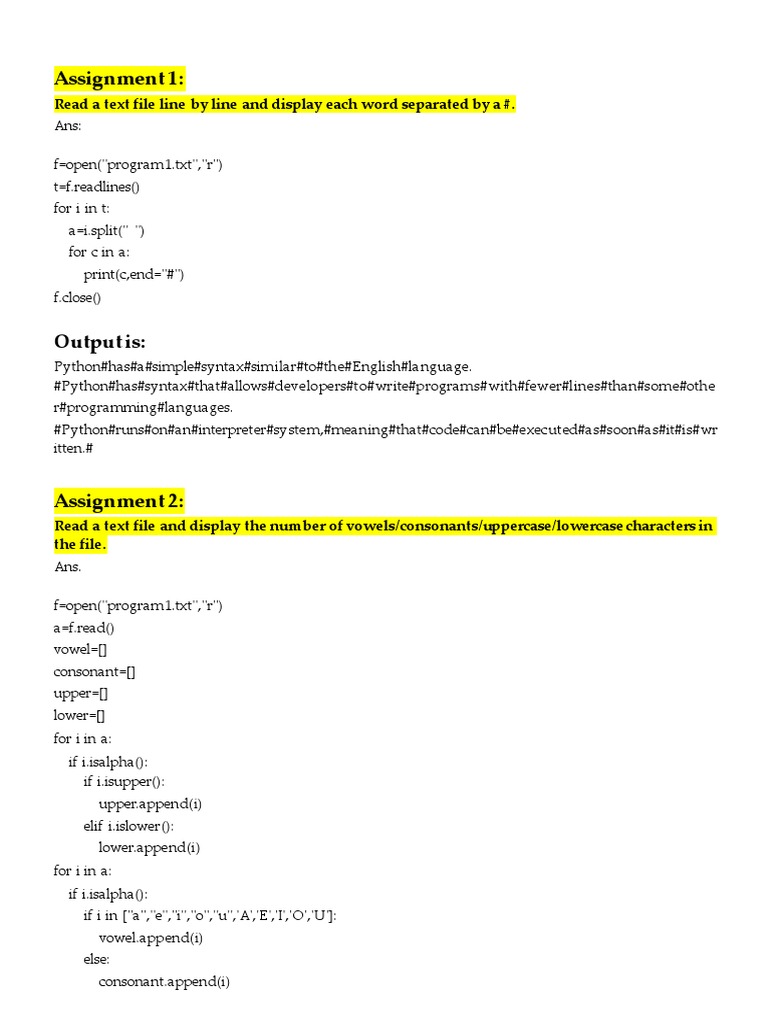 Assignment 1:

Read a text file line by line and display each word separated by a #.

Ans:

f=open("program1.txt","r")
t=f.readlines()
for i in t:
    a=i.split(" ")
    for c in a:
        print(c,end="#")
f.close()

Output is:

Python#has#a#simple#syntax#similar#to#the#English#language.
#Python#has#syntax#that#allows#developers#to#write#programs#with#fewer#lines#than#some#other#programming#languages.
#Python#runs#on#an#interpreter#system,#meaning#that#code#can#be#executed#as#soon#as#it#is#written.#

Assignment 2:

Read a text file and display the number of vowels/consonants/uppercase/lowercase characters in the file.

Ans.

f=open("program1.txt","r")
a=f.read()
vowel=[]
consonant=[]
upper=[]
lower=[]
for i in a:
    if i.isalpha():
        if i.isupper():
            upper.append(i)
        elif i.islower():
            lower.append(i)
for i in a:
    if i.isalpha():
        if i in ["a","e","i","o","u",'A','E','I','O','U']:
            vowel.append(i)
        else:
            consonant.append(i)